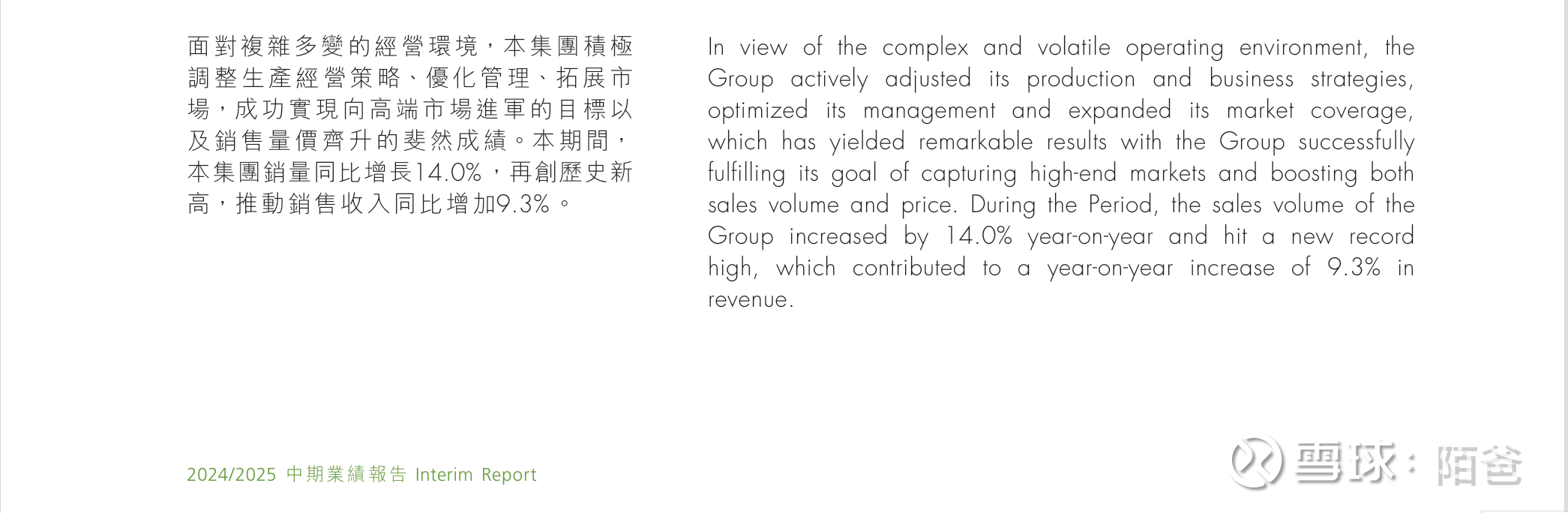 面對複雜多變的經營環境，本集團積極調整生產經營策略、優化管理、拓展市場，成功實現向高端市場進軍的目標以及銷售量價齊升的斐然成績。本期間，本集團銷量同比增長14.0%，再創歷史新高，推動銷售收入同比增加9.3%。

In view of the complex and volatile operating environment, the Group actively adjusted its production and business strategies, optimized its management and expanded its market coverage, which has yielded remarkable results with the Group successfully fulfilling its goal of capturing high-end markets and boosting both sales volume and price. During the Period, the sales volume of the Group increased by 14.0% year-on-year and hit a new record high, which contributed to a year-on-year increase of 9.3% in revenue.

2024/2025 中期業績報告 Interim Report

雪球：陌爸